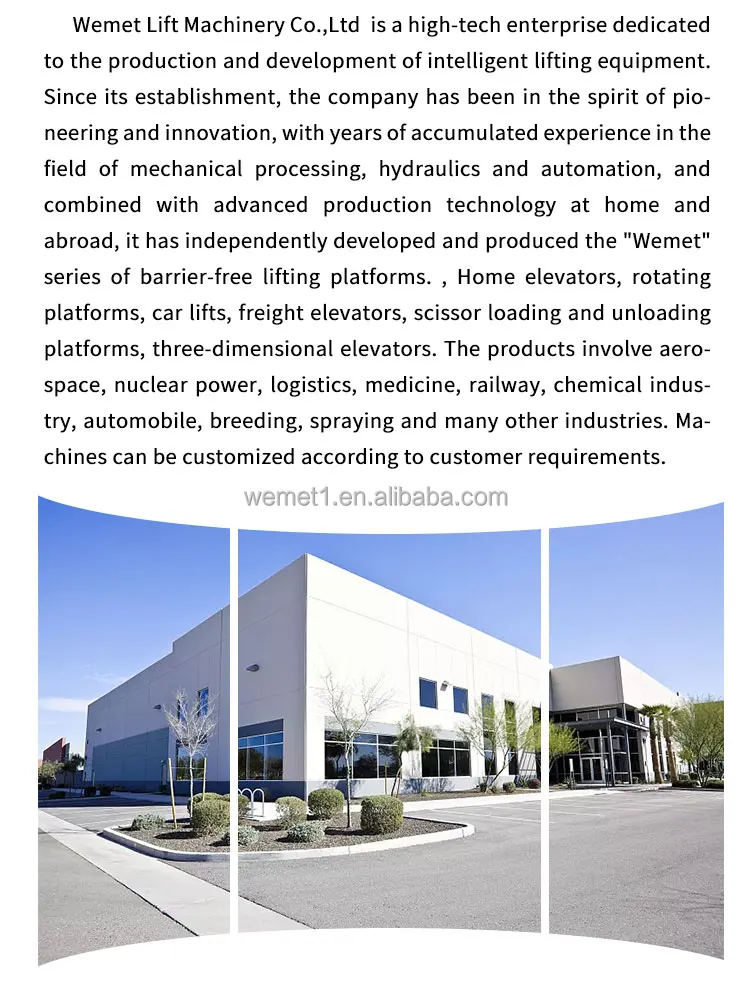 Wemet Lift Machinery Co.,Ltd is a high-tech enterprise dedicated to the production and development of intelligent lifting equipment. Since its establishment, the company has been in the spirit of pioneering and innovation, with years of accumulated experience in the field of mechanical processing, hydraulics and automation, and combined with advanced production technology at home and abroad, it has independently developed and produced the "Wemet" series of barrier-free lifting platforms. , Home elevators, rotating platforms, car lifts, freight elevators, scissor loading and unloading platforms, three-dimensional elevators. The products involve aerospace, nuclear power, logistics, medicine, railway, chemical industry, automobile, breeding, spraying and many other industries. Machines can be customized according to customer requirements.

wemet1.en.alibaba.com